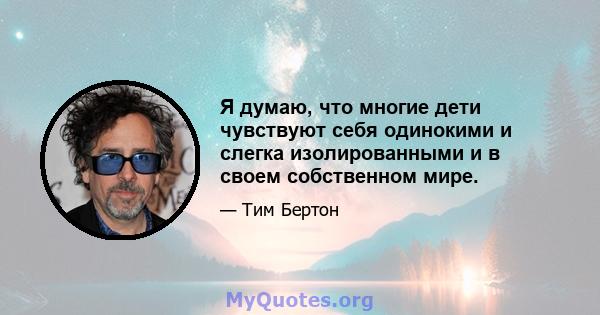 Я думаю, что многие дети чувствуют себя одинокими и слегка изолированными и в своем собственном мире.

— Тим Бертон

MyQuotes.org